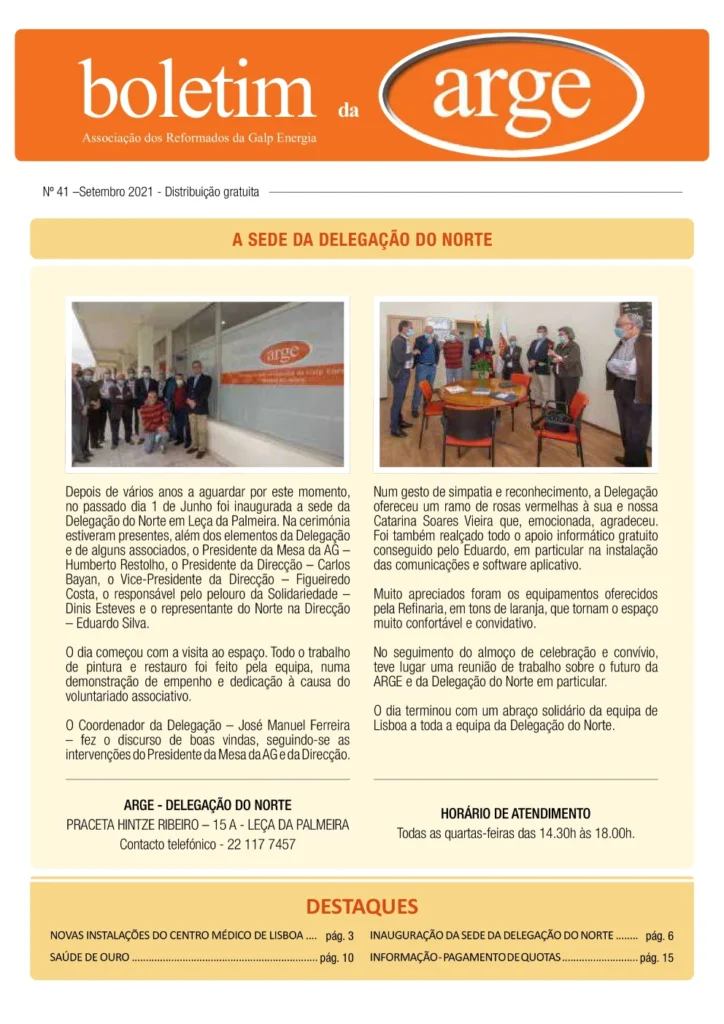 boletim da arge
Associação dos Reformados da Galp Energia

Nº 41 –Setembro 2021 - Distribuição gratuita

A SEDE DA DELEGAÇÃO DO NORTE

arge

Depois de vários anos a aguardar por este momento, no passado dia 1 de Junho foi inaugurada a sede da Delegação do Norte em Leça da Palmeira. Na cerimónia estiveram presentes, além dos elementos da Delegação e de alguns associados, o Presidente da Mesa da AG – Humberto Restolho, o Presidente da Direcção – Carlos Bayan, o Vice-Presidente da Direcção – Figueiredo Costa, o responsável pelo pelouro da Solidariedade – Dinis Esteves e o representante do Norte na Direcção – Eduardo Silva.

O dia começou com a visita ao espaço. Todo o trabalho de pintura e restauro foi feito pela equipa, numa demonstração de empenho e dedicação à causa do voluntariado associativo.

O Coordenador da Delegação – José Manuel Ferreira – fez o discurso de boas vindas, seguindo-se as intervenções do Presidente da Mesa da AG e da Direcção.

Num gesto de simpatia e reconhecimento, a Delegação ofereceu um ramo de rosas vermelhas à sua e nossa Catarina Soares Vieira que, emocionada, agradeceu. Foi também realçado todo o apoio informático gratuito conseguido pelo Eduardo, em particular na instalação das comunicações e software aplicativo.

Muito apreciados foram os equipamentos oferecidos pela Refinaria, em tons de laranja, que tornam o espaço muito confortável e convidativo.

No seguimento do almoço de celebração e convívio, teve lugar uma reunião de trabalho sobre o futuro da ARGE e da Delegação do Norte em particular.

O dia terminou com um abraço solidário da equipa de Lisboa a toda a equipa da Delegação do Norte.

ARGE - DELEGAÇÃO DO NORTE
PRACETA HINTZE RIBEIRO – 15 A - LEÇA DA PALMEIRA
Contacto telefónico - 22 117 7457

HORÁRIO DE ATENDIMENTO
Todas as quartas-feiras das 14.30h às 18.00h.

DESTAQUES

NOVAS INSTALAÇÕES DO CENTRO MÉDICO DE LISBOA .... pág. 3
SAÚDE DE OURO ................................................................ pág. 10
INAUGURAÇÃO DA SEDE DA DELEGAÇÃO DO NORTE ........ pág. 6
INFORMAÇÃO - PAGAMENTO DE QUOTAS .......................... pág. 15